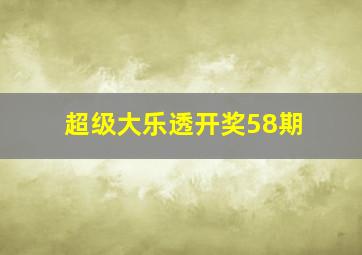 超级大乐透开奖58期